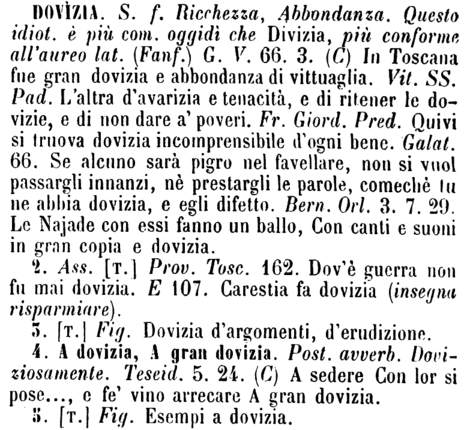 DOVÌZIA. S. f. Ricchezza, Abbondanza. Questo idiot. è più com. oggidì che Divizia, più conforme all'aureo lat. (Fanf.) G. V. 66. 3. (C) In Toscana fue gran dovizia e abbondanza di vittuaglia. Vit. SS. Pad. L'altra d'avarizia e tenacità, e di ritener le dovizie, e di non dare a' poveri. Fr. Giord. Pred. Quivi si truova dovizia incomprensibile d'ogni bene. Galat. 66. Se alcuno sarà pigro nel favellare, non si vuol passargli innanzi, nè prestargli le parole, comechè tu ne abbia dovizia, e egli difetto. Bern. Orl. 3. 7. 29. Le Najade con essi fanno un ballo, Con canti e suoni in gran copia e dovizia.

2. Ass. [T.] Prov. Tosc. 162. Dov'è guerra non fu mai dovizia. E 107. Carestia fa dovizia (insegna risparmiare).

3. [T.] Fig. Dovizia d'argomenti, d'erudizione.

4. A dovizia, A gran dovizia. Post. avverb. Doviziosamente. Teseid. 5. 24. (C) A sedere Con lor si pose..., e fe' vino arrecare A gran dovizia.

5. [T.] Fig. Esempi a dovizia.